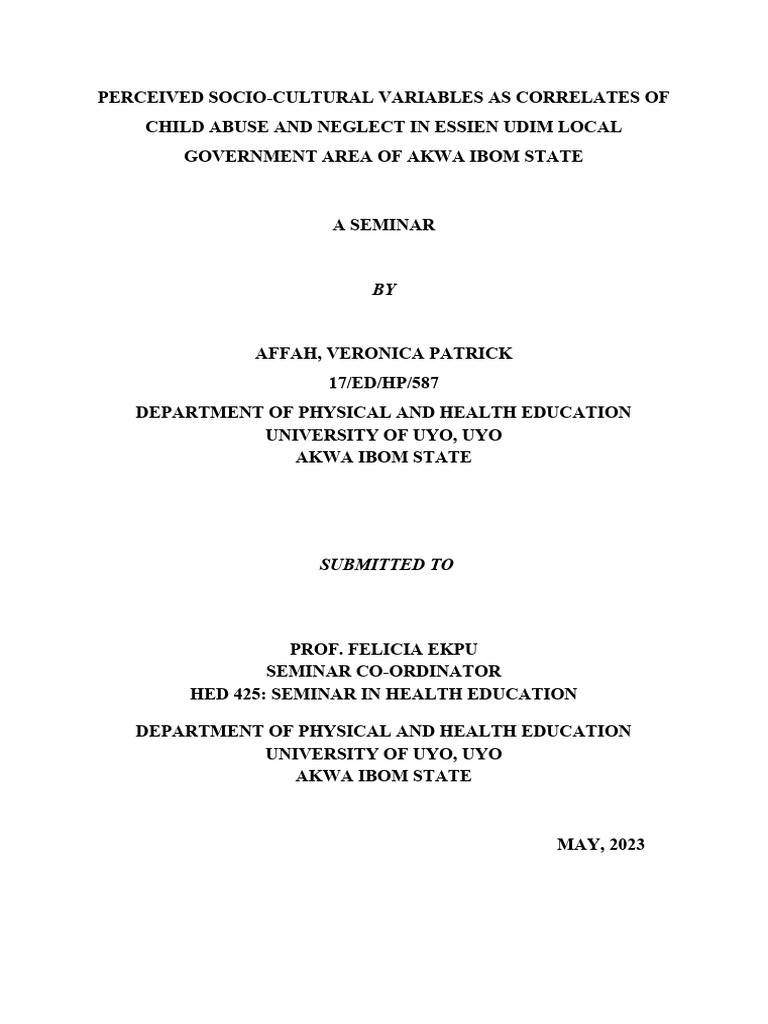 PERCEIVED SOCIO-CULTURAL VARIABLES AS CORRELATES OF CHILD ABUSE AND NEGLECT IN ESSIEN UDIM LOCAL GOVERNMENT AREA OF AKWA IBOM STATE

A SEMINAR

BY

AFFAH, VERONICA PATRICK
17/ED/HP/587
DEPARTMENT OF PHYSICAL AND HEALTH EDUCATION
UNIVERSITY OF UYO, UYO
AKWA IBOM STATE

SUBMITTED TO

PROF. FELICIA EKPU
SEMINAR CO-ORDINATOR
HED 425: SEMINAR IN HEALTH EDUCATION

DEPARTMENT OF PHYSICAL AND HEALTH EDUCATION
UNIVERSITY OF UYO, UYO
AKWA IBOM STATE

MAY, 2023